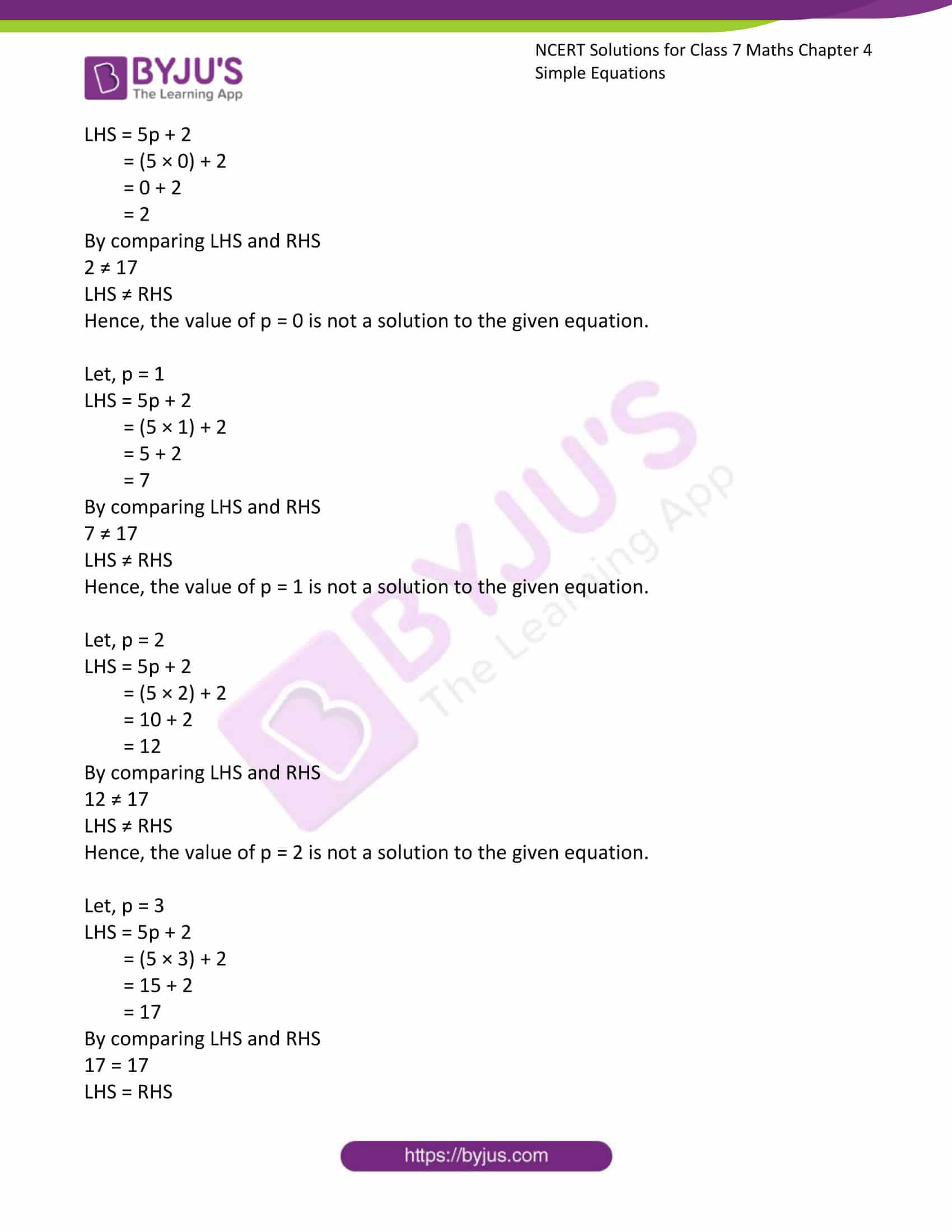 BYJU'S
The Learning App

NCERT Solutions for Class 7 Maths Chapter 4 Simple Equations

LHS = 5p + 2
= (5 × 0) + 2
= 0 + 2
= 2
By comparing LHS and RHS
2 ≠ 17
LHS ≠ RHS
Hence, the value of p = 0 is not a solution to the given equation.

Let, p = 1
LHS = 5p + 2
= (5 × 1) + 2
= 5 + 2
= 7
By comparing LHS and RHS
7 ≠ 17
LHS ≠ RHS
Hence, the value of p = 1 is not a solution to the given equation.

Let, p = 2
LHS = 5p + 2
= (5 × 2) + 2
= 10 + 2
= 12
By comparing LHS and RHS
12 ≠ 17
LHS ≠ RHS
Hence, the value of p = 2 is not a solution to the given equation.

Let, p = 3
LHS = 5p + 2
= (5 × 3) + 2
= 15 + 2
= 17
By comparing LHS and RHS
17 = 17
LHS = RHS

BYJU'S
The Learning App

https://byjus.com